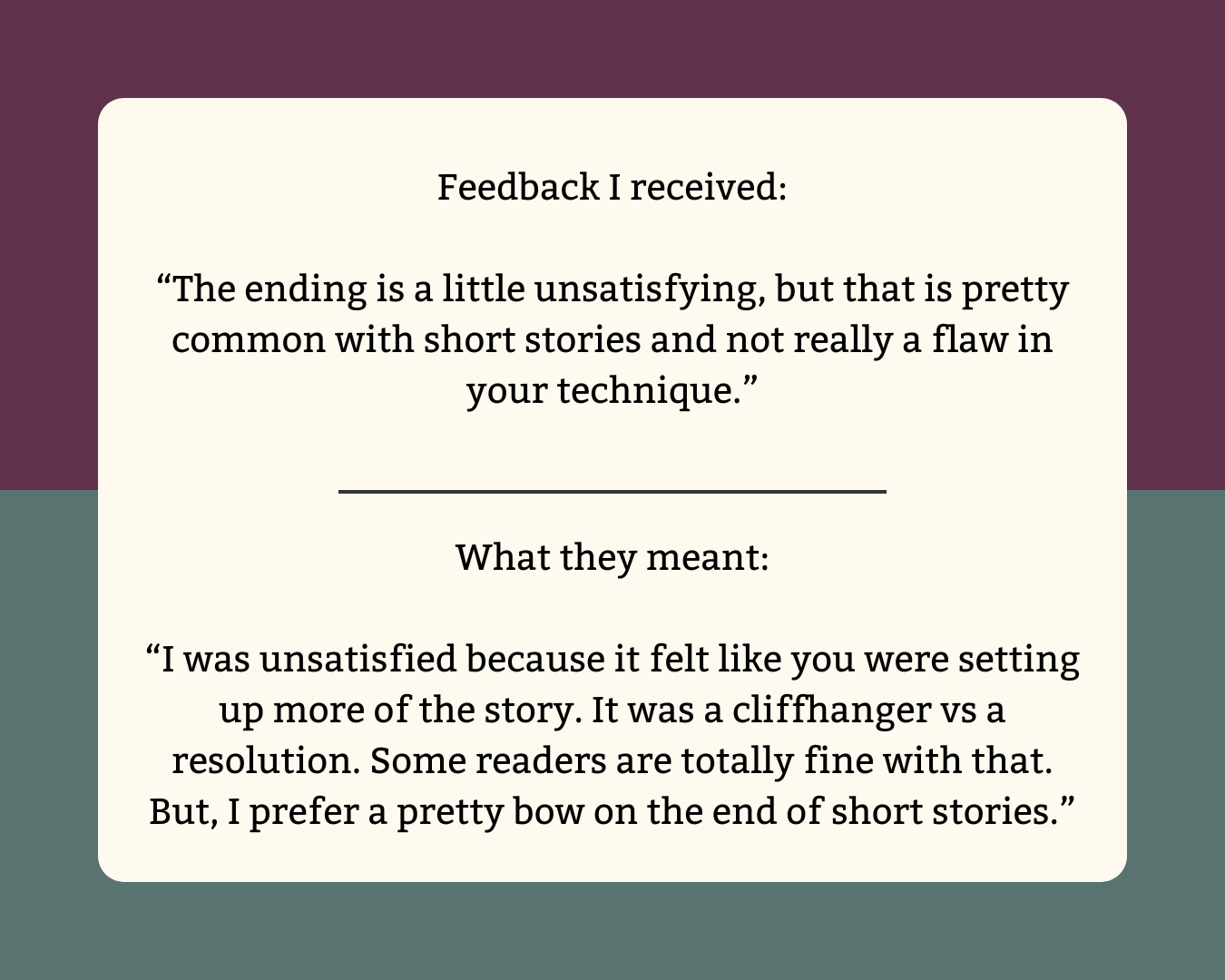 Feedback I received:

“The ending is a little unsatisfying, but that is pretty common with short stories and not really a flaw in your technique.”

What they meant:

“I was unsatisfied because it felt like you were setting up more of the story. It was a cliffhanger vs a resolution. Some readers are totally fine with that. But, I prefer a pretty bow on the end of short stories.”